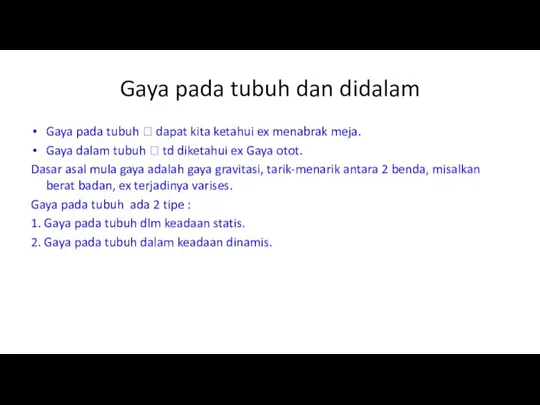 Gaya pada tubuh dan didalam

• Gaya pada tubuh □ dapat kita ketahui ex menabrak meja.
• Gaya dalam tubuh □ td diketahui ex Gaya otot.

Dasar asal mula gaya adalah gaya gravitasi, tarik-menarik antara 2 benda, misalkan berat badan, ex terjadinya varises.

Gaya pada tubuh ada 2 tipe :

1. Gaya pada tubuh dlm keadaan statis.

2. Gaya pada tubuh dalam keadaan dinamis.